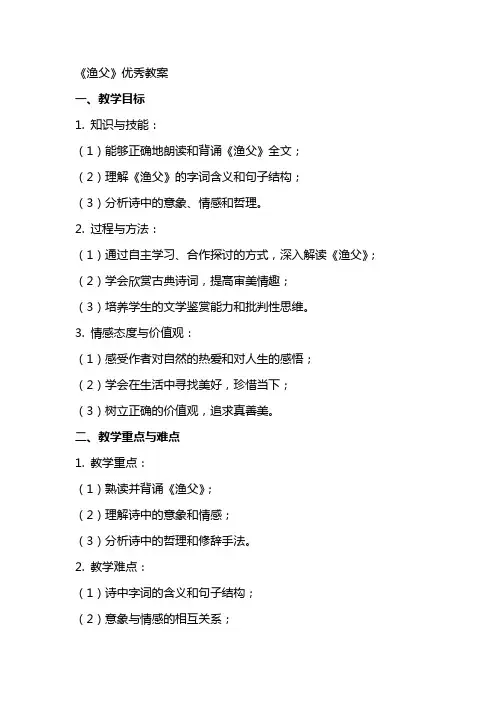 《渔父》优秀教案

一、教学目标

1. 知识与技能：

（1）能够正确地朗读和背诵《渔父》全文；

（2）理解《渔父》的字词含义和句子结构；

（3）分析诗中的意象、情感和哲理。

2. 过程与方法：

（1）通过自主学习、合作探讨的方式，深入解读《渔父》；

（2）学会欣赏古典诗词，提高审美情趣；

（3）培养学生的文学鉴赏能力和批判性思维。

3. 情感态度与价值观：

（1）感受作者对自然的热爱和对人生的感悟；

（2）学会在生活中寻找美好，珍惜当下；

（3）树立正确的价值观，追求真善美。

二、教学重点与难点

1. 教学重点：

（1）熟读并背诵《渔父》；

（2）理解诗中的意象和情感；

（3）分析诗中的哲理和修辞手法。

2. 教学难点：

（1）诗中字词的含义和句子结构；

（2）意象与情感的相互关系；